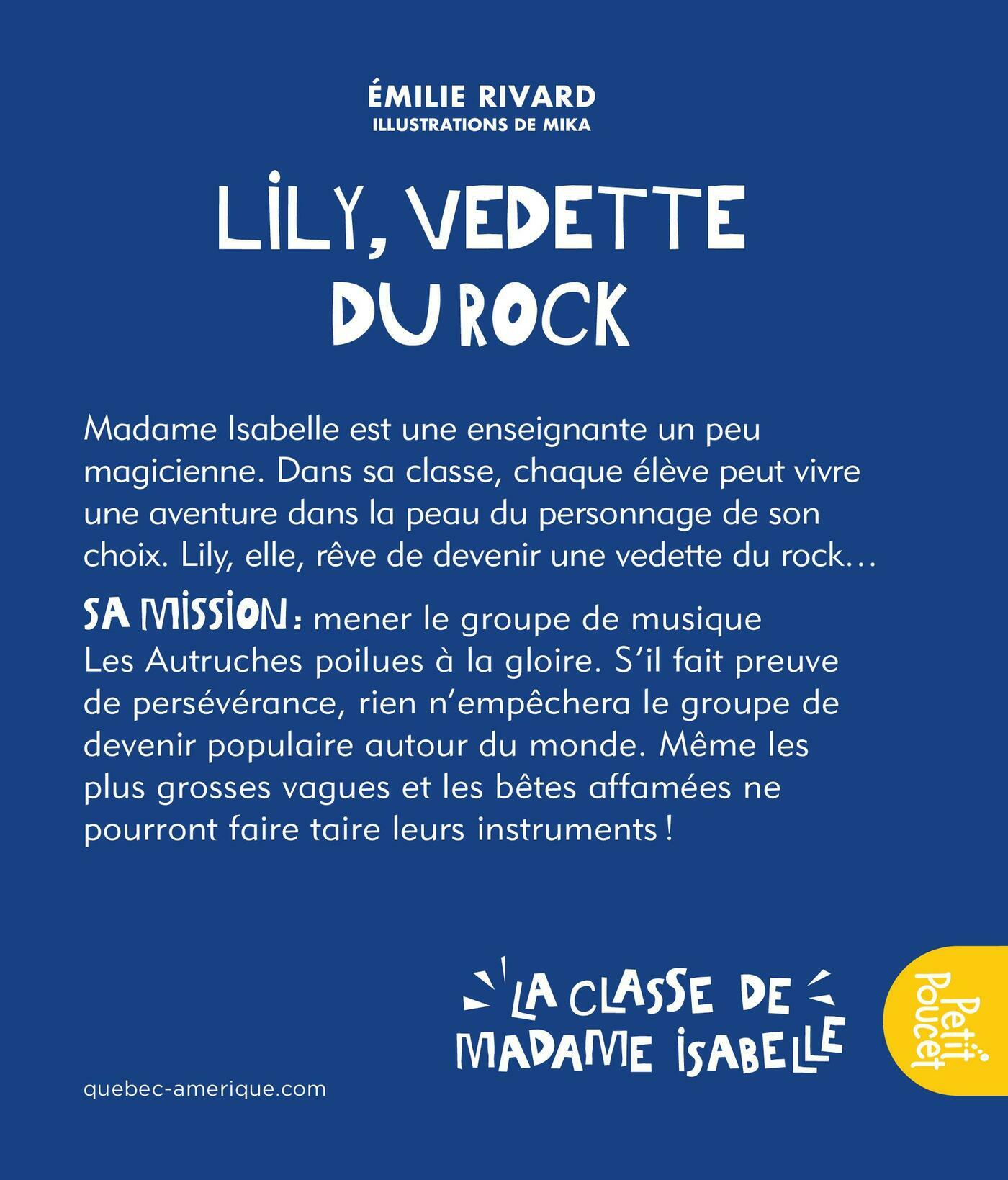 ÉMILIE RIVARD
ILLUSTRATIONS DE MIKA

LILY, VEDETTE DU ROCK

Madame Isabelle est une enseignante un peu magicienne. Dans sa classe, chaque élève peut vivre une aventure dans la peau du personnage de son choix. Lily, elle, rêve de devenir une vedette du rock…

SA MISSION : mener le groupe de musique Les Autruches poilues à la gloire. S'il fait preuve de persévérance, rien n'empêchera le groupe de devenir populaire autour du monde. Même les plus grosses vagues et les bêtes affamées ne pourront faire taire leurs instruments !

LA CLASSE DE MADAME ISABELLE

Petit Poucet

quebec-amerique.com